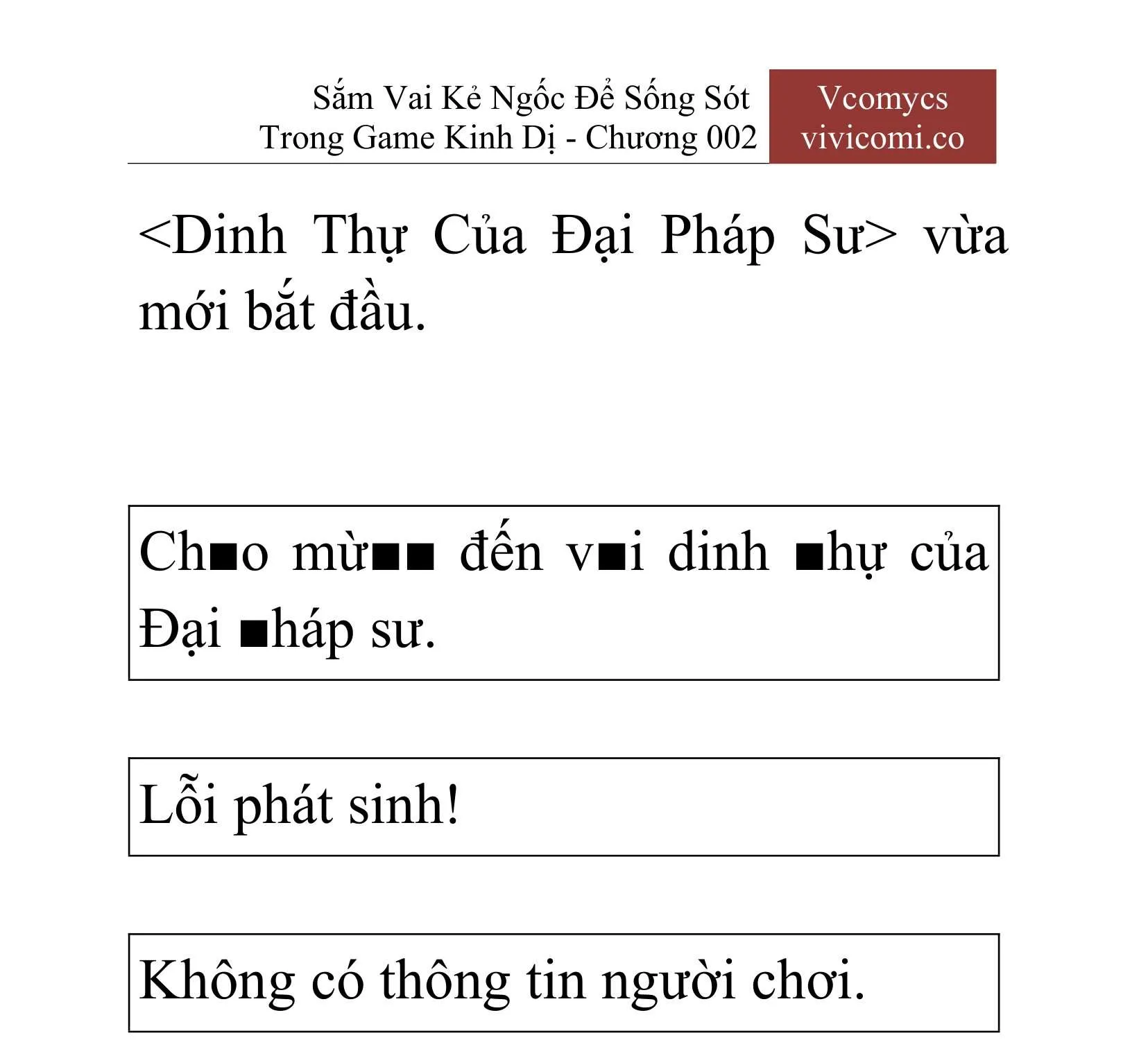 Sắm Vai Kẻ Ngốc Để Sống Sót Trong Game Kinh Dị - Chương 002

Vcomycs
vivicomi.co

<Dinh Thự Của Đại Pháp Sư> vừa mới bắt đầu.

Ch■o mừ■■ đến v■i dinh ■hự của Đại ■háp sư.

Lỗi phát sinh!

Không có thông tin người chơi.